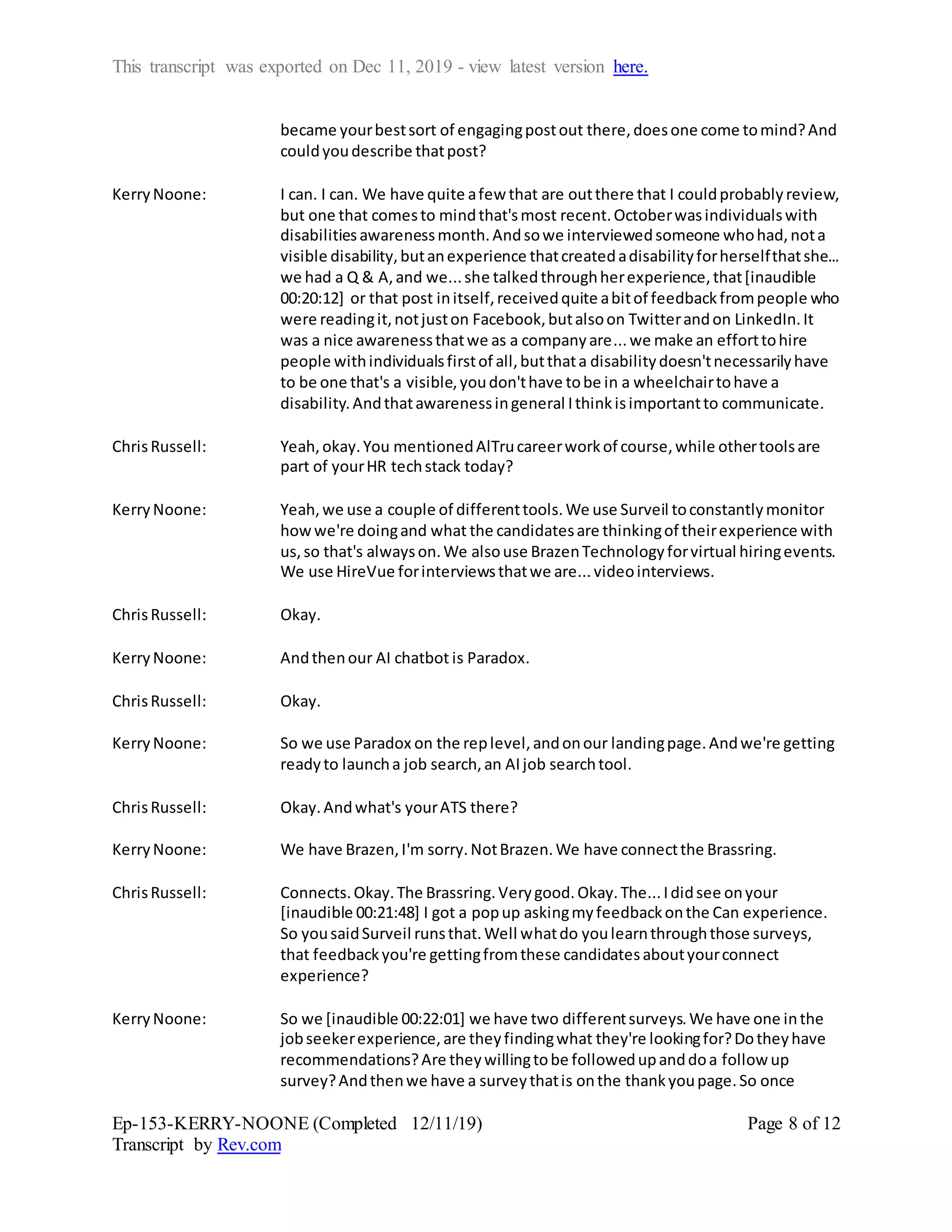 This transcript was exported on Dec 11, 2019 - view latest version here.

became your best sort of engaging post out there, does one come to mind? And could you describe that post?

Kerry Noone: I can. I can. We have quite a few that are out there that I could probably review, but one that comes to mind that's most recent. October was individuals with disabilities awareness month. And so we interviewed someone who had, not a visible disability, but an experience that created a disability for herself that she... we had a Q & A, and we... she talked through her experience, that [inaudible 00:20:12] or that post in itself, received quite a bit of feedback from people who were reading it, not just on Facebook, but also on Twitter and on LinkedIn. It was a nice awareness that we as a company are... we make an effort to hire people with individuals first of all, but that a disability doesn't necessarily have to be one that's a visible, you don't have to be in a wheelchair to have a disability. And that awareness in general I think is important to communicate.

Chris Russell: Yeah, okay. You mentioned AlTru career work of course, while other tools are part of your HR tech stack today?

Kerry Noone: Yeah, we use a couple of different tools. We use Surveil to constantly monitor how we're doing and what the candidates are thinking of their experience with us, so that's always on. We also use Brazen Technology for virtual hiring events. We use HireVue for interviews that we are... video interviews.

Chris Russell: Okay.

Kerry Noone: And then our AI chatbot is Paradox.

Chris Russell: Okay.

Kerry Noone: So we use Paradox on the rep level, and on our landing page. And we're getting ready to launch a job search, an AI job search tool.

Chris Russell: Okay. And what's your ATS there?

Kerry Noone: We have Brazen, I'm sorry. Not Brazen. We have connect the Brassring.

Chris Russell: Connects. Okay. The Brassring. Very good. Okay. The... I did see on your [inaudible 00:21:48] I got a pop up asking my feedback on the Can experience. So you said Surveil runs that. Well what do you learn through those surveys, that feedback you're getting from these candidates about your connect experience?

Kerry Noone: So we [inaudible 00:22:01] we have two different surveys. We have one in the job seeker experience, are they finding what they're looking for? Do they have recommendations? Are they willing to be followed up and do a follow up survey? And then we have a survey that is on the thank you page. So once

Ep-153-KERRY-NOONE (Completed 12/11/19)
Transcript by Rev.com
Page 8 of 12